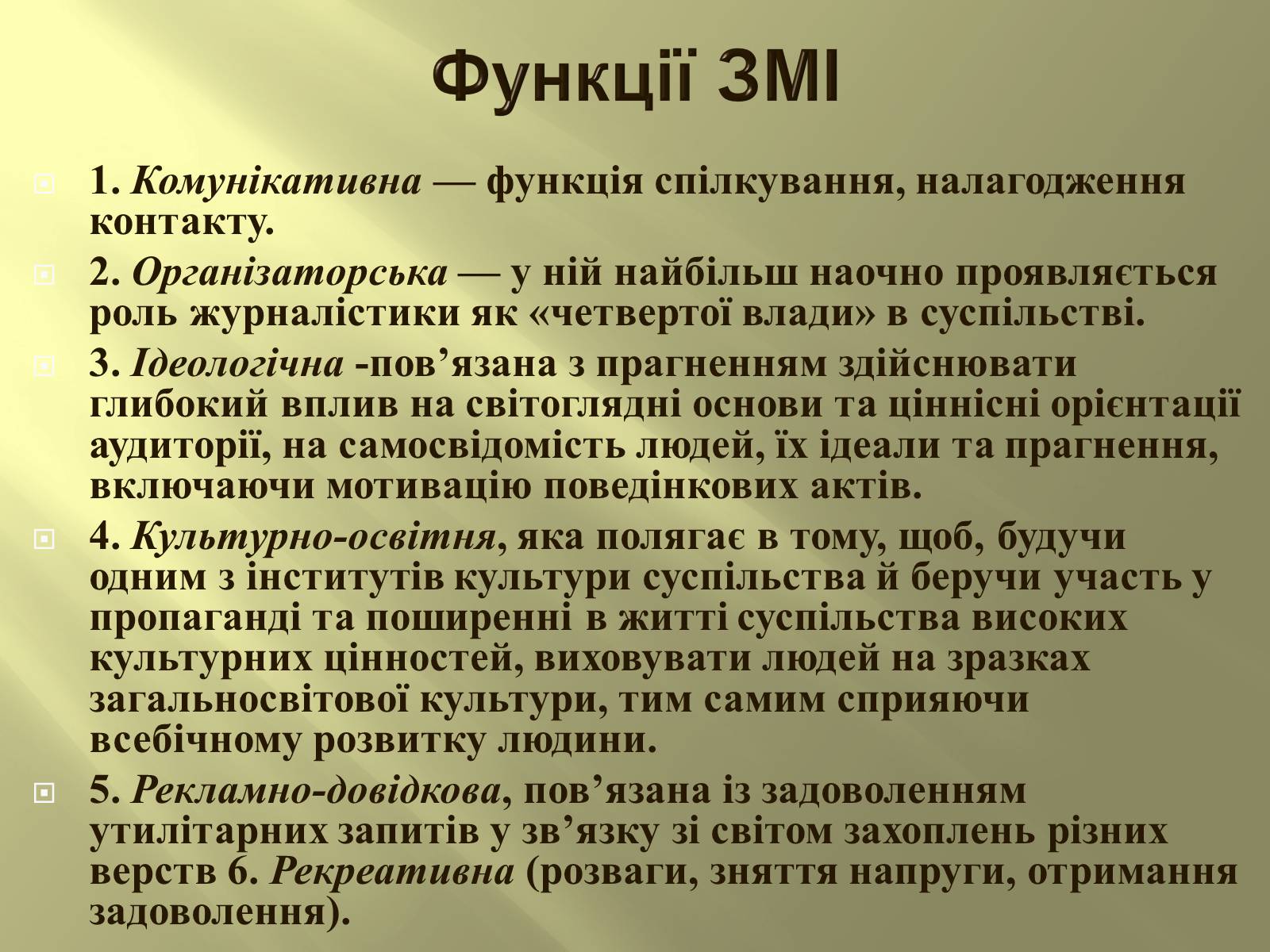 Функції ЗМІ

1. Комунікативна — функція спілкування, налагодження контакту.

2. Організаторська — у ній найбільш наочно проявляється роль журналістики як «четвертої влади» в суспільстві.

3. Ідеологічна -пов’язана з прагненням здійснювати глибокий вплив на світоглядні основи та ціннісні орієнтації аудиторії, на самосвідомість людей, їх ідеали та прагнення, включаючи мотивацію поведінкових актів.

4. Культурно-освітня, яка полягає в тому, щоб, будучи одним з інститутів культури суспільства й беручи участь у пропаганді та поширенні в житті суспільства високих культурних цінностей, виховувати людей на зразках загальносвітової культури, тим самим сприяючи всебічному розвитку людини.

5. Рекламно-довідкова, пов’язана із задоволенням утилітарних запитів у зв’язку зі світом захоплень різних верств 6. Рекреативна (розваги, зняття напруги, отримання задоволення).